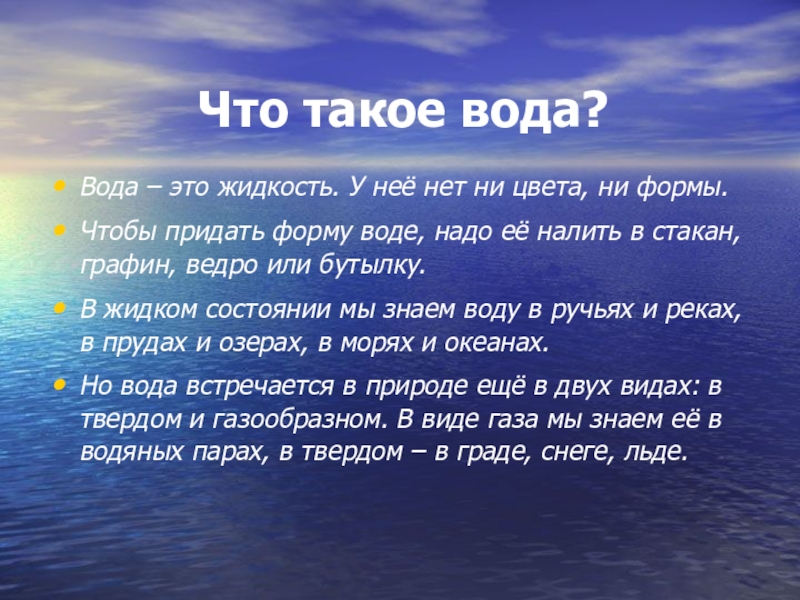 Что такое вода?

• Вода – это жидкость. У неё нет ни цвета, ни формы.

• Чтобы придать форму воде, надо её налить в стакан, графин, ведро или бутылку.

• В жидком состоянии мы знаем воду в ручьях и реках, в прудах и озерах, в морях и океанах.

• Но вода встречается в природе ещё в двух видах: в твердом и газообразном. В виде газа мы знаем её в водяных парах, в твердом – в граде, снеге, льде.